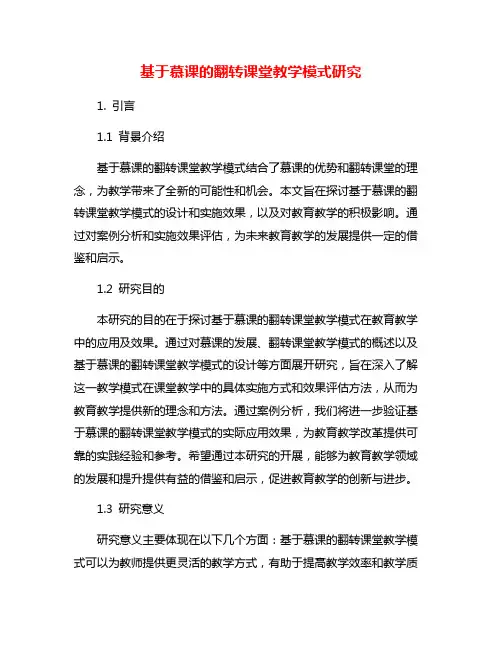 基于慕课的翻转课堂教学模式研究

1. 引言

1.1 背景介绍

基于慕课的翻转课堂教学模式结合了慕课的优势和翻转课堂的理念，为教学带来了全新的可能性和机会。本文旨在探讨基于慕课的翻转课堂教学模式的设计和实施效果，以及对教育教学的积极影响。通过对案例分析和实施效果评估，为未来教育教学的发展提供一定的借鉴和启示。

1.2 研究目的

本研究的目的在于探讨基于慕课的翻转课堂教学模式在教育教学中的应用及效果。通过对慕课的发展、翻转课堂教学模式的概述以及基于慕课的翻转课堂教学模式的设计等方面展开研究，旨在深入了解这一教学模式在课堂教学中的具体实施方式和效果评估方法，从而为教育教学提供新的理念和方法。通过案例分析，我们将进一步验证基于慕课的翻转课堂教学模式的实际应用效果，为教育教学改革提供可靠的实践经验和参考。希望通过本研究的开展，能够为教育教学领域的发展和提升提供有益的借鉴和启示，促进教育教学的创新与进步。

1.3 研究意义

研究意义主要体现在以下几个方面：基于慕课的翻转课堂教学模式可以为教师提供更灵活的教学方式，有助于提高教学效率和教学质